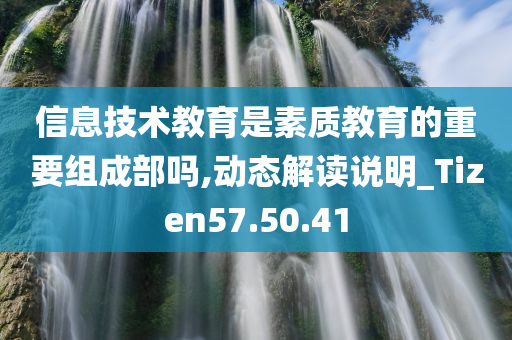 信息技术教育是素质教育的重要组成部吗,动态解读说明_Tizen57.50.41